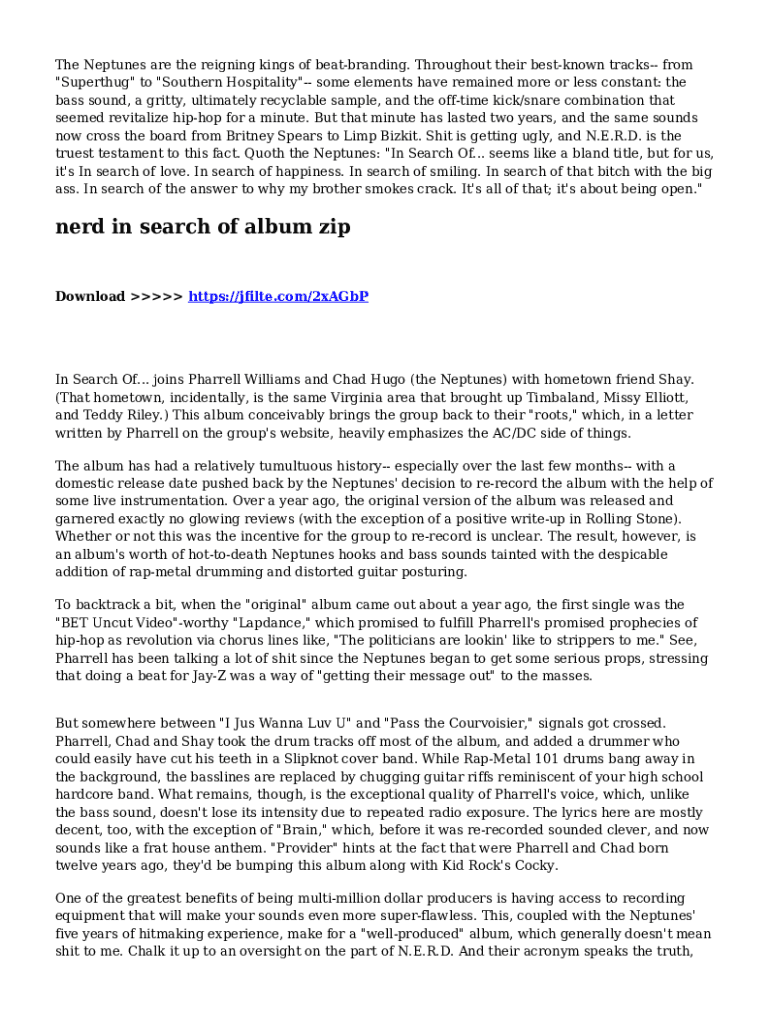 The Neptunes are the reigning kings of beat-branding. Throughout their best-known tracks-- from "Superthug" to "Southern Hospitality"-- some elements have remained more or less constant: the bass sound, a gritty, ultimately recyclable sample, and the off-time kick/snare combination that seemed revitalize hip-hop for a minute. But that minute has lasted two years, and the same sounds now cross the board from Britney Spears to Limp Bizkit. Shit is getting ugly, and N.E.R.D. is the truest testament to this fact. Quoth the Neptunes: "In Search Of... seems like a bland title, but for us, it's In search of love. In search of happiness. In search of smiling. In search of that bitch with the big ass. In search of the answer to why my brother smokes crack. It's all of that; it's about being open."

nerd in search of album zip

Download >>>>> https://jfilte.com/2xAGbP

In Search Of... joins Pharrell Williams and Chad Hugo (the Neptunes) with hometown friend Shay. (That hometown, incidentally, is the same Virginia area that brought up Timbaland, Missy Elliott, and Teddy Riley.) This album conceivably brings the group back to their "roots," which, in a letter written by Pharrell on the group's website, heavily emphasizes the AC/DC side of things.

The album has had a relatively tumultuous history-- especially over the last few months-- with a domestic release date pushed back by the Neptunes' decision to re-record the album with the help of some live instrumentation. Over a year ago, the original version of the album was released and garnered exactly no glowing reviews (with the exception of a positive write-up in Rolling Stone). Whether or not this was the incentive for the group to re-record is unclear. The result, however, is an album's worth of hot-to-death Neptunes hooks and bass sounds tainted with the despicable addition of rap-metal drumming and distorted guitar posturing.

To backtrack a bit, when the "original" album came out about a year ago, the first single was the "BET Uncut Video"-worthy "Lapdance," which promised to fulfill Pharrell's promised prophecies of hip-hop as revolution via chorus lines like, "The politicians are lookin' like to strippers to me." See, Pharrell has been talking a lot of shit since the Neptunes began to get some serious props, stressing that doing a beat for Jay-Z was a way of "getting their message out" to the masses.

But somewhere between "I Jus Wanna Luv U" and "Pass the Courvoisier," signals got crossed. Pharrell, Chad and Shay took the drum tracks off most of the album, and added a drummer who could easily have cut his teeth in a Slipknot cover band. While Rap-Metal 101 drums bang away in the background, the basslines are replaced by chugging guitar riffs reminiscent of your high school hardcore band. What remains, though, is the exceptional quality of Pharrell's voice, which, unlike the bass sound, doesn't lose its intensity due to repeated radio exposure. The lyrics here are mostly decent, too, with the exception of "Brain," which, before it was re-recorded sounded clever, and now sounds like a frat house anthem. "Provider" hints at the fact that were Pharrell and Chad born twelve years ago, they'd be bumping this album along with Kid Rock's Cocky.

One of the greatest benefits of being multi-million dollar producers is having access to recording equipment that will make your sounds even more super-flawless. This, coupled with the Neptunes' five years of hitmaking experience, make for a "well-produced" album, which generally doesn't mean shit to me. Chalk it up to an oversight on the part of N.E.R.D. And their acronym speaks the truth,